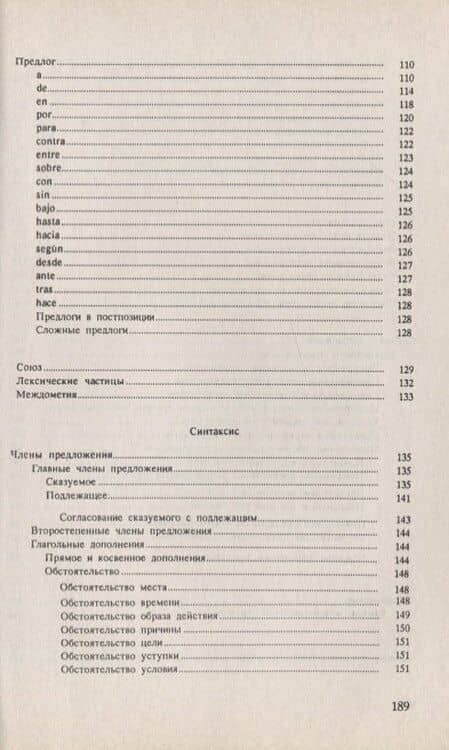 Предлог 110
a 110
de 114
en 118
por 120
para 122
contra 122
entre 123
sobre 124
con 124
sin 125
bajo 125
hasta 126
hacia 126
según 126
desde 127
ante 127
tras 128
hace 128
Предлоги в постпозиции 128
Сложные предлоги 128

Союз 129
Лексические частицы 132
Междометия 133

Синтаксис

Члены предложения 135
Главные члены предложения 135
Сказуемое 135
Подлежащее 141
Согласование сказуемого с подлежащим 143
Второстепенные члены предложения 144
Глагольные дополнения 144
Прямое и косвенное дополнения 144
Обстоятельство 148
Обстоятельство места 148
Обстоятельство времени 148
Обстоятельство образа действия 149
Обстоятельство причины 150
Обстоятельство цели 151
Обстоятельство уступки 151
Обстоятельство условия 151

189